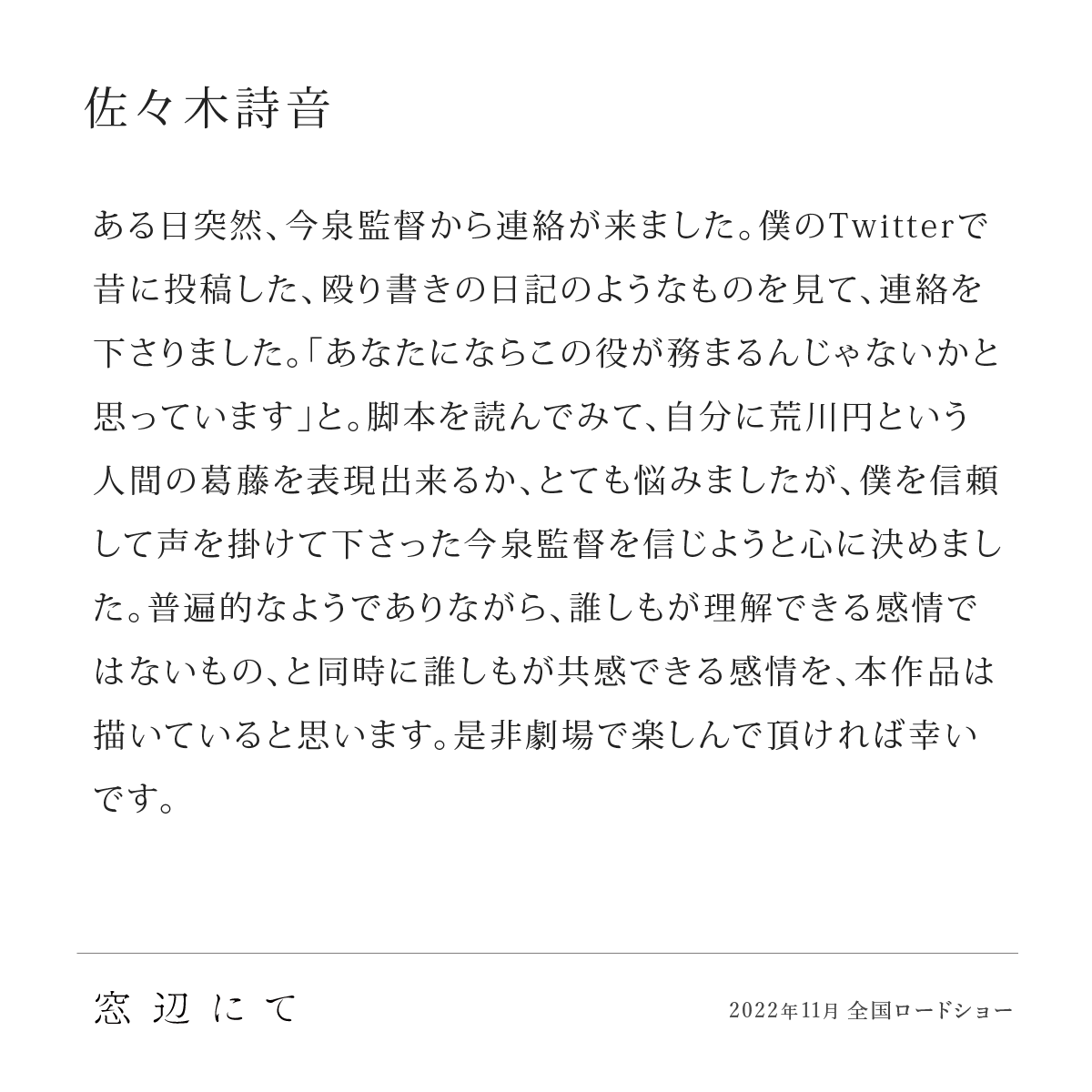 佐々木詩音

ある日突然、今泉監督から連絡が来ました。僕のTwitterで昔に投稿した、殴り書きの日記のようなものを見て、連絡を下さりました。「あなたにならこの役が務まるんじゃないかと思っています」と。脚本を読んでみて、自分に荒川円という人間の葛藤を表現出来るか、とても悩みましたが、僕を信頼して声を掛けて下さった今泉監督を信じようと心に決めました。普遍的なようでありながら、誰しもが理解できる感情ではないもの、と同時に誰しもが共感できる感情を、本作品は描いていると思います。是非劇場で楽しんで頂ければ幸いです。

窓辺にて

2022年11月 全国ロードショー